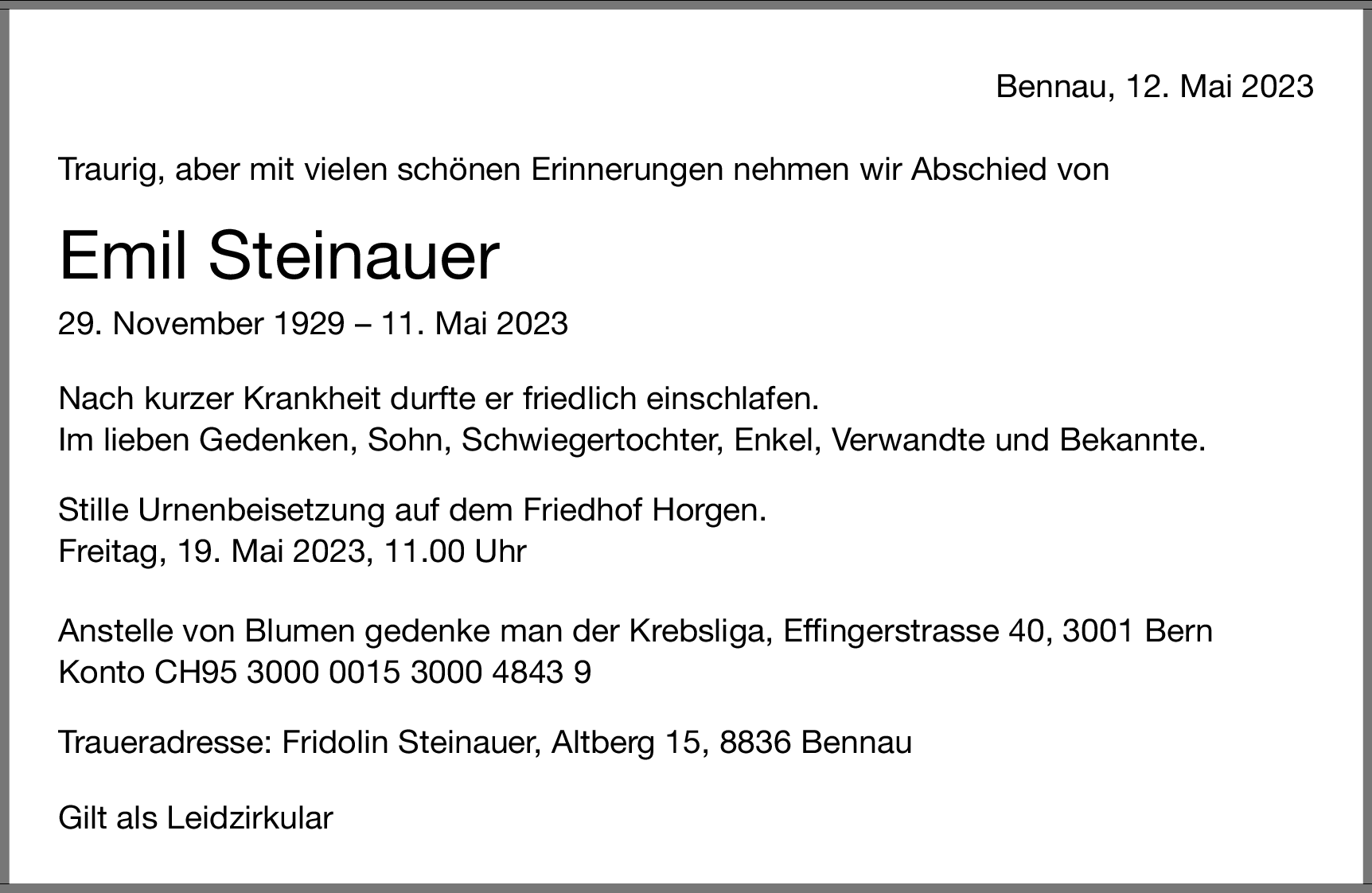 Bennau, 12. Mai 2023

Traurig, aber mit vielen schönen Erinnerungen nehmen wir Abschied von

Emil Steinauer

29. November 1929 – 11. Mai 2023

Nach kurzer Krankheit durfte er friedlich einschlafen.
Im lieben Gedenken, Sohn, Schwiegertochter, Enkel, Verwandte und Bekannte.

Stille Urnenbeisetzung auf dem Friedhof Horgen.
Freitag, 19. Mai 2023, 11.00 Uhr

Anstelle von Blumen gedenke man der Krebsliga, Effingerstrasse 40, 3001 Bern
Konto CH95 3000 0015 3000 4843 9

Traueradresse: Fridolin Steinauer, Altberg 15, 8836 Bennau

Gilt als Leidzirkular